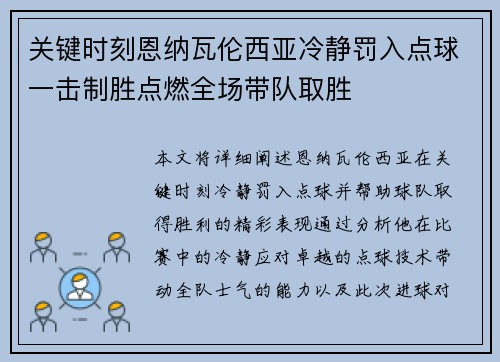 关键时刻恩纳瓦伦西亚冷静罚入点球一击制胜点燃全场带队取胜

本文将详细阐述恩纳瓦伦西亚在关键时刻冷静罚入点球并帮助球队取得胜利的精彩表现通过分析他在比赛中的冷静应对卓越的点球技术带动全队士气的能力以及此次进球对